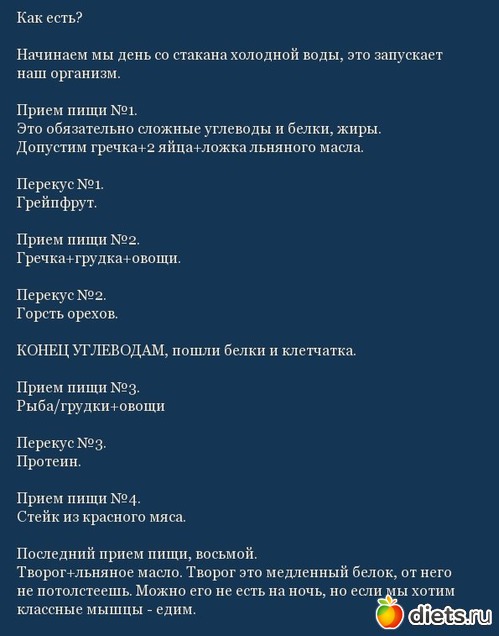 Как есть?

Начинаем мы день со стакана холодной воды, это запускает наш организм.

Прием пищи №1.
Это обязательно сложные углеводы и белки, жиры.
Допустим гречка+2 яйца+ложка льняного масла.

Перекус №1.
Грейпфрут.

Прием пищи №2.
Гречка+грудка+овощи.

Перекус №2.
Горсть орехов.

КОНЕЦ УГЛЕВОДАМ, пошли белки и клетчатка.

Прием пищи №3.
Рыба/грудки+овощи

Перекус №3.
Протеин.

Прием пищи №4.
Стейк из красного мяса.

Последний прием пищи, восьмой.
Творог+льняное масло. Творог это медленный белок, от него не потолстеешь. Можно его не есть на ночь, но если мы хотим классные мышцы - едим.

diets.ru